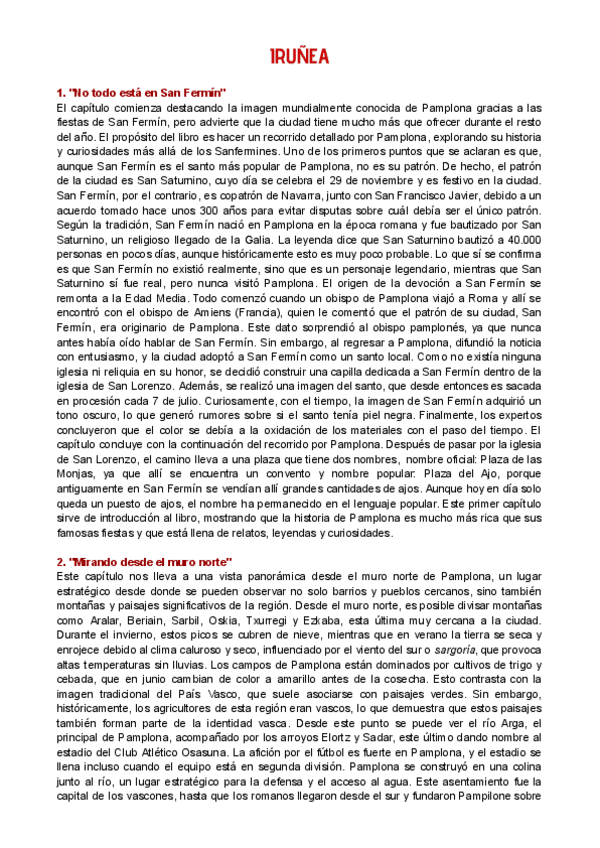 IRUÑEA

1. "No todo está en San Fermín"
El capítulo comienza destacando la imagen mundialmente conocida de Pamplona gracias a las fiestas de San Fermín, pero advierte que la ciudad tiene mucho más que ofrecer durante el resto del año. El propósito del libro es hacer un recorrido detallado por Pamplona, explorando su historia y curiosidades más allá de los Sanfermines. Uno de los primeros puntos que se aclaran es que, aunque San Fermín es el santo más popular de Pamplona, no es su patrón. De hecho, el patrón de la ciudad es San Saturnino, cuyo día se celebra el 29 de noviembre y es festivo en la ciudad. San Fermín, por el contrario, es copatrón de Navarra, junto con San Francisco Javier, debido a un acuerdo tomado hace unos 300 años para evitar disputas sobre cuál debía ser el único patrón. Según la tradición, San Fermín nació en Pamplona en la época romana y fue bautizado por San Saturnino, un religioso llegado de la Galia. La leyenda dice que San Saturnino bautizó a 40.000 personas en pocos días, aunque históricamente esto es muy poco probable. Lo que sí se confirma es que San Fermín no existió realmente, sino que es un personaje legendario, mientras que San Saturnino sí fue real, pero nunca visitó Pamplona. El origen de la devoción a San Fermín se remonta a la Edad Media. Todo comenzó cuando un obispo de Pamplona viajó a Roma y allí se encontró con el obispo de Amiens (Francia), quien le comentó que el patrón de su ciudad, San Fermín, era originario de Pamplona. Este dato sorprendió al obispo pamplonés, ya que nunca antes había oído hablar de San Fermín. Sin embargo, al regresar a Pamplona, difundió la noticia con entusiasmo, y la ciudad adoptó a San Fermín como un santo local. Como no existía ninguna iglesia ni reliquia en su honor, se decidió construir una capilla dedicada a San Fermín dentro de la iglesia de San Lorenzo. Además, se realizó una imagen del santo, que desde entonces es sacada en procesión cada 7 de julio. Curiosamente, con el tiempo, la imagen de San Fermín adquirió un tono oscuro, lo que generó rumores sobre si el santo tenía piel negra. Finalmente, los expertos concluyeron que el color se debía a la oxidación de los materiales con el paso del tiempo. El capítulo concluye con la continuación del recorrido por Pamplona. Después de pasar por la iglesia de San Lorenzo, el camino lleva a una plaza que tiene dos nombres, nombre oficial: Plaza de las Monjas, ya que allí se encuentra un convento y nombre popular: Plaza del Ajo, porque antiguamente en San Fermín se vendían allí grandes cantidades de ajos. Aunque hoy en día solo queda un puesto de ajos, el nombre ha permanecido en el lenguaje popular. Este primer capítulo sirve de introducción al libro, mostrando que la historia de Pamplona es mucho más rica que sus famosas fiestas y que está llena de relatos, leyendas y curiosidades.

2. "Mirando desde el muro norte"
Este capítulo nos lleva a una vista panorámica desde el muro norte de Pamplona, un lugar estratégico desde donde se pueden observar no solo barrios y pueblos cercanos, sino también montañas y paisajes significativos de la región. Desde el muro norte, es posible divisar montañas como Aralar, Beriain, Sarbil, Oskia, Txurregi y Ezkaba, esta última muy cercana a la ciudad. Durante el invierno, estos picos se cubren de nieve, mientras que en verano la tierra se seca y enrojece debido al clima caluroso y seco, influenciado por el viento del sur o sargoría, que provoca altas temperaturas sin lluvias. Los campos de Pamplona están dominados por cultivos de trigo y cebada, que en junio cambian de color a amarillo antes de la cosecha. Esto contrasta con la imagen tradicional del País Vasco, que suele asociarse con paisajes verdes. Sin embargo, históricamente, los agricultores de esta región eran vascos, lo que demuestra que estos paisajes también forman parte de la identidad vasca. Desde este punto se puede ver el río Arga, el principal de Pamplona, acompañado por los arroyos Elortz y Sadar, este último dando nombre al estadio del Club Atlético Osasuna. La afición por el fútbol es fuerte en Pamplona, y el estadio se llena incluso cuando el equipo está en segunda división. Pamplona se construyó en una colina junto al río, un lugar estratégico para la defensa y el acceso al agua. Este asentamiento fue la capital de los vascones, hasta que los romanos llegaron desde el sur y fundaron Pampilone sobre